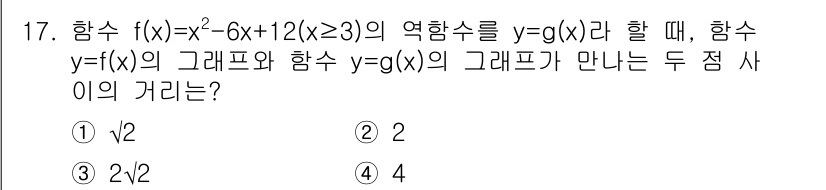 17. 함수 $f(x)=x^2-6x+12(x\geq3)$의 역함수를 $y=g(x)$라 할 때, 함수 $y=f(x)$의 그래프와 함수 $y=g(x)$의 그래프가 만나는 두 점 사이의 거리는?

① $\sqrt{2}$
② $2$
③ $2\sqrt{2}$
④ $4$